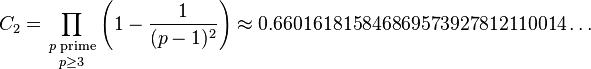 $C_2 = \prod_{\substack{p \text{ prime} \\ p \geq 3}} \left(1 - \frac{1}{(p-1)^2}\right) \approx 0.660161815846869573927812110014\ldots$